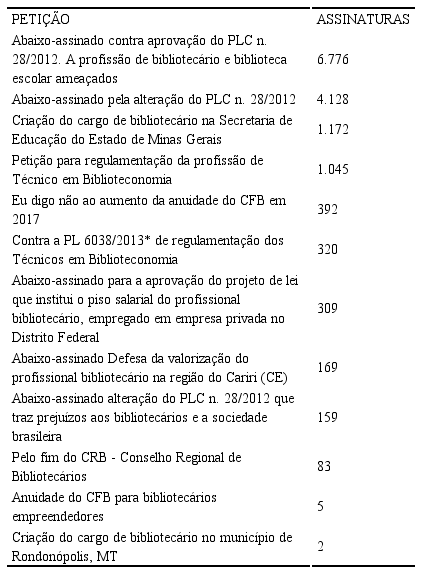 | PETIÇÃO | ASSINATURAS |
|---|---|
| Abaixo-assinado contra aprovação do PLC n. 28/2012. A profissão de bibliotecário e biblioteca escolar ameaçados | 6.776 |
| Abaixo-assinado pela alteração do PLC n. 28/2012 | 4.128 |
| Criação do cargo de bibliotecário na Secretaria de Educação do Estado de Minas Gerais | 1.172 |
| Petição para regulamentação da profissão de Técnico em Biblioteconomia | 1.045 |
| Eu digo não ao aumento da anuidade do CFB em 2017 | 392 |
| Contra a PL 6038/2013* de regulamentação dos Técnicos em Biblioteconomia | 320 |
| Abaixo-assinado para a aprovação do projeto de lei que institui o piso salarial do profissional bibliotecário, empregado em empresa privada no Distrito Federal | 309 |
| Abaixo-assinado Defesa da valorização do profissional bibliotecário na região do Cariri (CE) | 169 |
| Abaixo-assinado alteração do PLC n. 28/2012 que traz prejuízos aos bibliotecários e a sociedade brasileira | 159 |
| Pelo fim do CRB - Conselho Regional de Bibliotecários | 83 |
| Anuidade do CFB para bibliotecários empreendedores | 5 |
| Criação do cargo de bibliotecário no município de Rondonópolis, MT | 2 |